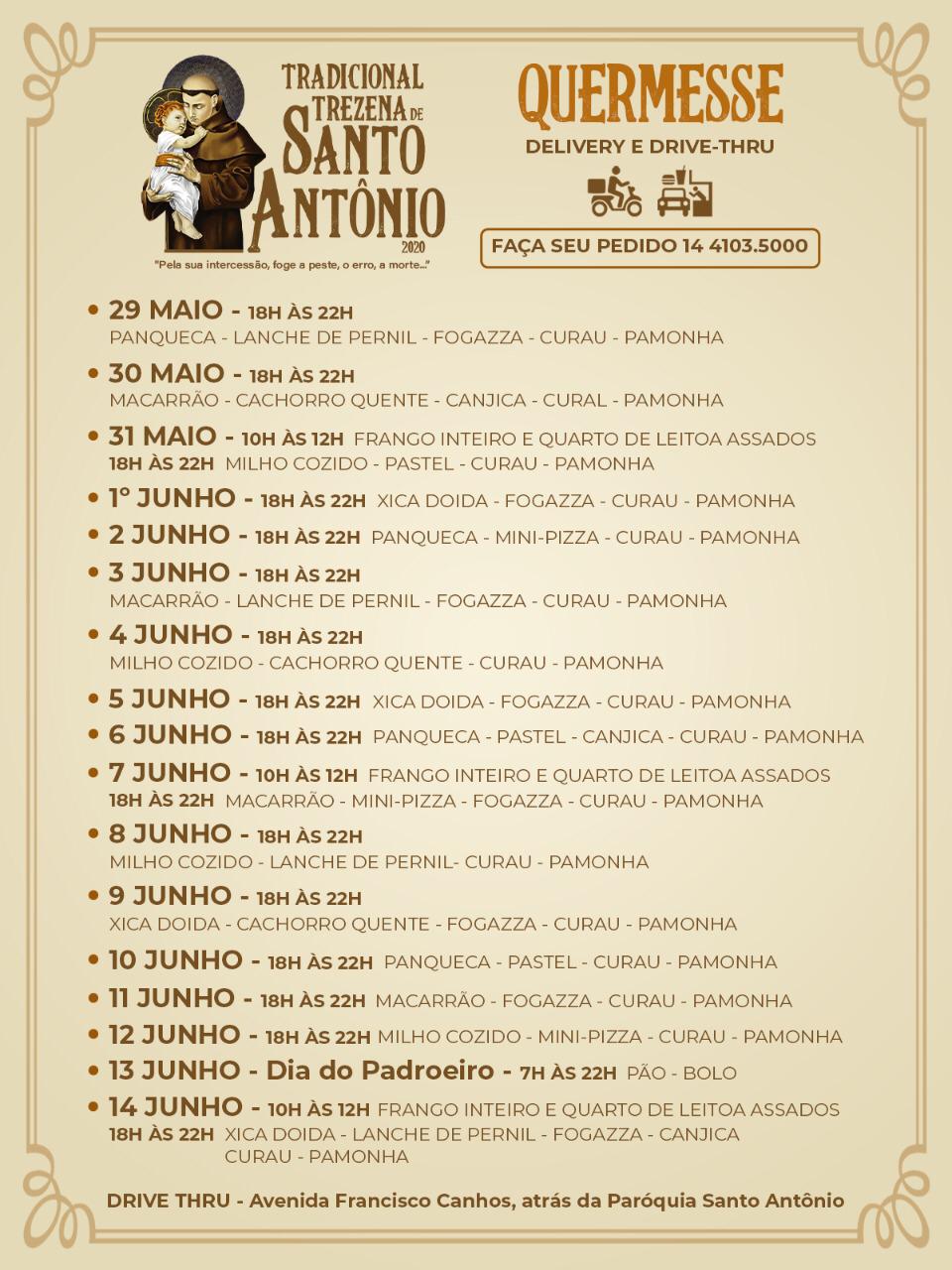 TRADICIONAL TREZENA DE SANTO ANTÔNIO 2020

"Pela sua intercessão, foge a peste, o erro, a morte..."

QUERMESSE
DELIVERY E DRIVE-THRU

FAÇA SEU PEDIDO 14 4103.5000

• 29 MAIO - 18H ÀS 22H
PANQUECA - LANCHE DE PERNIL - FOGAZZA - CURAU - PAMONHA

• 30 MAIO - 18H ÀS 22H
MACARRÃO - CACHORRO QUENTE - CANJICA - CURAL - PAMONHA

• 31 MAIO - 10H ÀS 12H FRANGO INTEIRO E QUARTO DE LEITOA ASSADOS
18H ÀS 22H MILHO COZIDO - PASTEL - CURAU - PAMONHA

• 1º JUNHO - 18H ÀS 22H XICA DOIDA - FOGAZZA - CURAU - PAMONHA

• 2 JUNHO - 18H ÀS 22H PANQUECA - MINI-PIZZA - CURAU - PAMONHA

• 3 JUNHO - 18H ÀS 22H
MACARRÃO - LANCHE DE PERNIL - FOGAZZA - CURAU - PAMONHA

• 4 JUNHO - 18H ÀS 22H
MILHO COZIDO - CACHORRO QUENTE - CURAU - PAMONHA

• 5 JUNHO - 18H ÀS 22H XICA DOIDA - FOGAZZA - CURAU - PAMONHA

• 6 JUNHO - 18H ÀS 22H PANQUECA - PASTEL - CANJICA - CURAU - PAMONHA

• 7 JUNHO - 10H ÀS 12H FRANGO INTEIRO E QUARTO DE LEITOA ASSADOS
18H ÀS 22H MACARRÃO - MINI-PIZZA - FOGAZZA - CURAU - PAMONHA

• 8 JUNHO - 18H ÀS 22H
MILHO COZIDO - LANCHE DE PERNIL- CURAU - PAMONHA

• 9 JUNHO - 18H ÀS 22H
XICA DOIDA - CACHORRO QUENTE - FOGAZZA - CURAU - PAMONHA

• 10 JUNHO - 18H ÀS 22H PANQUECA - PASTEL - CURAU - PAMONHA

• 11 JUNHO - 18H ÀS 22H MACARRÃO - FOGAZZA - CURAU - PAMONHA

• 12 JUNHO - 18H ÀS 22H MILHO COZIDO - MINI-PIZZA - CURAU - PAMONHA

• 13 JUNHO - Dia do Padroeiro - 7H ÀS 22H PÃO - BOLO

• 14 JUNHO - 10H ÀS 12H FRANGO INTEIRO E QUARTO DE LEITOA ASSADOS
18H ÀS 22H XICA DOIDA - LANCHE DE PERNIL - FOGAZZA - CANJICA
CURAU - PAMONHA

DRIVE THRU - Avenida Francisco Canhos, atrás da Paróquia Santo Antônio